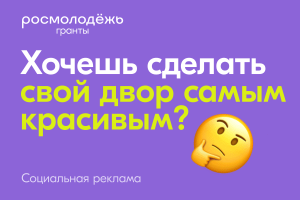 росмолодёжь
гранты

Хочешь сделать свой двор самым красивым?

Социальная реклама